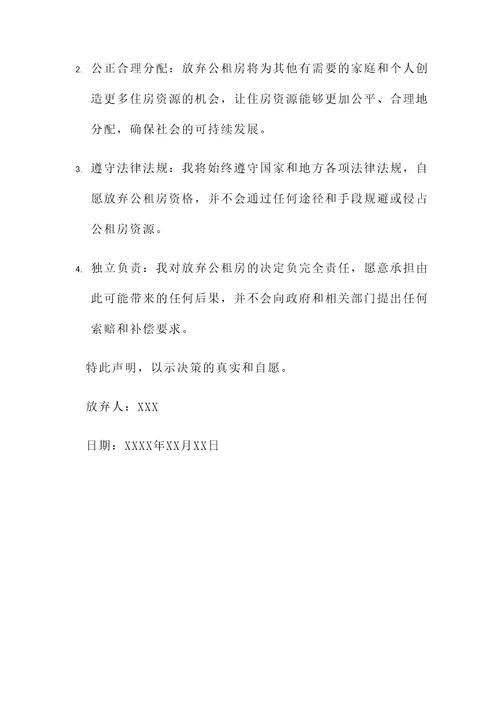 2. 公正合理分配：放弃公租房将为其他有需要的家庭和个人创造更多住房资源的机会，让住房资源能够更加公平、合理地分配，确保社会的可持续发展。

3. 遵守法律法规：我将始终遵守国家和地方各项法律法规，自愿放弃公租房资格，并不会通过任何途径和手段规避或侵占公租房资源。

4. 独立负责：我对放弃公租房的决定负完全责任，愿意承担由此可能带来的任何后果，并不会向政府和相关部门提出任何索赔和补偿要求。

特此声明，以示决策的真实和自愿。

放弃人：XXX

日期：XXXX年XX月XX日